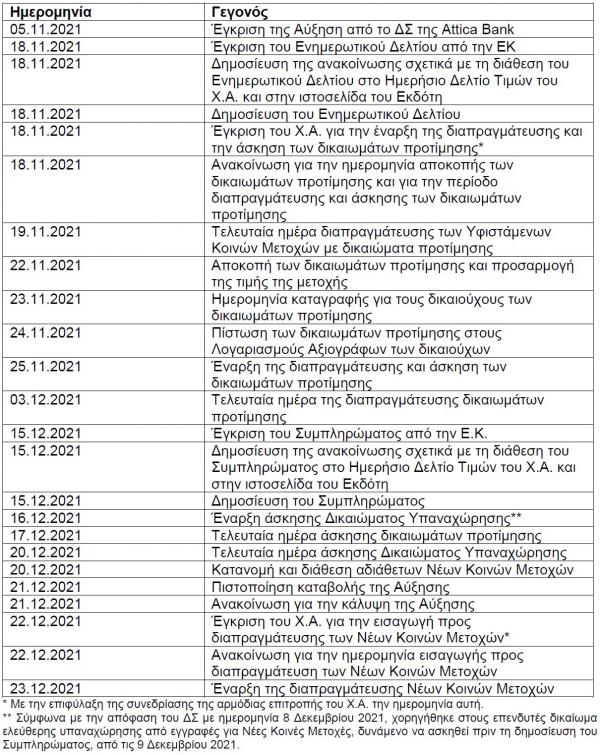 | Ημερομηνία | Γεγονός |
|---|---|
| 05.11.2021 | Έγκριση της Αύξηση από το ΔΣ της Attica Bank |
| 18.11.2021 | Έγκριση του Ενημερωτικού Δελτίου από την ΕΚ |
| 18.11.2021 | Δημοσίευση της ανακοίνωσης σχετικά με τη διάθεση του Ενημερωτικού Δελτίου στο Ημερήσιο Δελτίο Τιμών του Χ.Α. και στην ιστοσελίδα του Εκδότη |
| 18.11.2021 | Δημοσίευση του Ενημερωτικού Δελτίου |
| 18.11.2021 | Έγκριση του Χ.Α. για την έναρξη της διαπραγμάτευσης και την άσκηση των δικαιωμάτων προτίμησης* |
| 18.11.2021 | Ανακοίνωση για την ημερομηνία αποκοπής των δικαιωμάτων προτίμησης και για την περίοδο διαπραγμάτευσης και άσκησης των δικαιωμάτων προτίμησης |
| 19.11.2021 | Τελευταία ημέρα διαπραγμάτευσης των Υφιστάμενων Κοινών Μετοχών με δικαιώματα προτίμησης |
| 22.11.2021 | Αποκοπή των δικαιωμάτων προτίμησης και προσαρμογή της τιμής της μετοχής |
| 23.11.2021 | Ημερομηνία καταγραφής για τους δικαιούχους των δικαιωμάτων προτίμησης |
| 24.11.2021 | Πίστωση των δικαιωμάτων προτίμησης στους Λογαριασμούς Αξιογράφων των δικαιούχων |
| 25.11.2021 | Έναρξη της διαπραγμάτευσης και άσκηση των δικαιωμάτων προτίμησης |
| 03.12.2021 | Τελευταία ημέρα της διαπραγμάτευσης δικαιωμάτων προτίμησης |
| 15.12.2021 | Έγκριση του Συμπληρώματος από την Ε.Κ. |
| 15.12.2021 | Δημοσίευση της ανακοίνωσης σχετικά με τη διάθεση του Συμπληρώματος στο Ημερήσιο Δελτίο Τιμών του Χ.Α. και στην ιστοσελίδα του Εκδότη |
| 15.12.2021 | Δημοσίευση του Συμπληρώματος |
| 16.12.2021 | Έναρξη άσκησης Δικαιώματος Υπαναχώρησης** |
| 17.12.2021 | Τελευταία ημέρα άσκησης δικαιωμάτων προτίμησης |
| 20.12.2021 | Τελευταία ημέρα άσκησης Δικαιώματος Υπαναχώρησης |
| 20.12.2021 | Κατανομή και διάθεση αδιάθετων Νέων Κοινών Μετοχών |
| 21.12.2021 | Πιστοποίηση καταβολής της Αύξησης |
| 21.12.2021 | Ανακοίνωση για την κάλυψη της Αύξησης |
| 22.12.2021 | Έγκριση του Χ.Α. για την εισαγωγή προς διαπραγμάτευσης των Νέων Κοινών Μετοχών* |
| 22.12.2021 | Ανακοίνωση για την ημερομηνία εισαγωγής προς διαπραγμάτευση των Νέων Κοινών Μετοχών |
| 23.12.2021 | Έναρξη της διαπραγμάτευσης Νέων Κοινών Μετοχών |

* Με την επιφύλαξη της συνεδρίασης της αρμόδιας επιτροπής του Χ.Α. την ημερομηνία αυτή.
** Σύμφωνα με την απόφαση του ΔΣ με ημερομηνία 8 Δεκεμβρίου 2021, χορηγήθηκε στους επενδυτές δικαίωμα ελεύθερης υπαναχώρησης από εγγραφές για Νέες Κοινές Μετοχές, δυνάμενο να ασκηθεί πριν τη δημοσίευση του Συμπληρώματος, από τις 9 Δεκεμβρίου 2021.